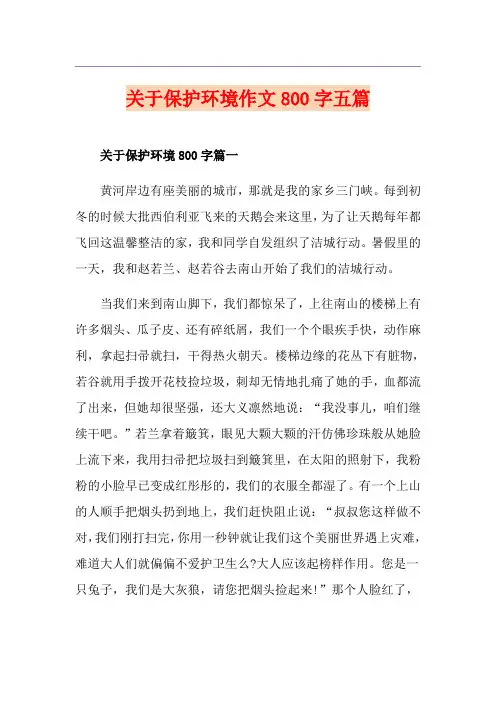 关于保护环境作文800字五篇

关于保护环境800字篇一

黄河岸边有座美丽的城市，那就是我的家乡三门峡。每到初冬的时候大批西伯利亚飞来的天鹅会来这里，为了让天鹅每年都飞回这温馨整洁的家，我和同学自发组织了洁城行动。暑假里的一天，我和赵若兰、赵若谷去南山开始了我们的洁城行动。

当我们来到南山脚下，我们都惊呆了，上往南山的楼梯上有许多烟头、瓜子皮、还有碎纸屑，我们一个个眼疾手快，动作麻利，拿起扫帚就扫，干得热火朝天。楼梯边缘的花丛下有脏物，若谷就用手拨开花枝捡垃圾，刺却无情地扎痛了她的手，血都流了出来，但她却很坚强，还大义凛然地说：“我没事儿，咱们继续干吧。”若兰拿着簸箕，眼见大颗大颗的汗仿佛珍珠般从她脸上流下来，我用扫帚把垃圾扫到簸箕里，在太阳的照射下，我粉粉的小脸早已变成红彤彤的，我们的衣服全都湿了。有一个上山的人顺手把烟头扔到地上，我们赶快阻止说：“叔叔您这样做不对，我们刚打扫完，你用一秒钟就让我们这个美丽世界遇上灾难，难道大人们就偏偏不爱护卫生么?大人应该起榜样作用。您是一只兔子，我们是大灰狼，请您把烟头捡起来!”那个人脸红了，